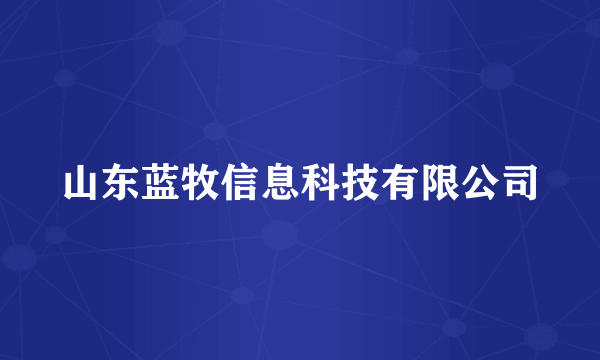 山东蓝牧信息科技有限公司